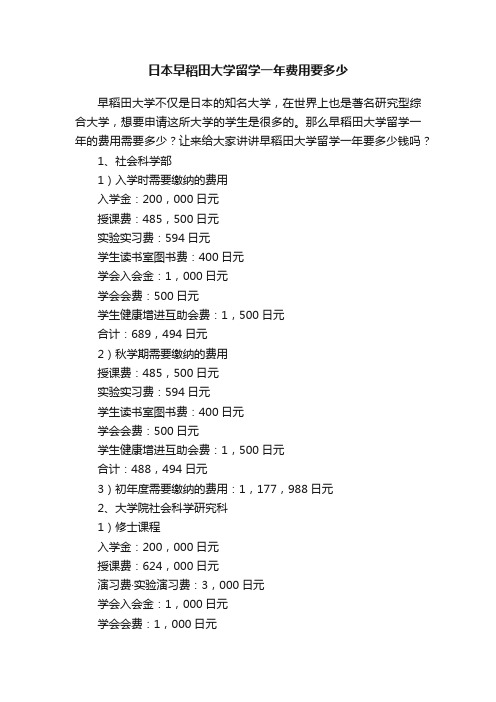 日本早稻田大学留学一年费用要多少

早稻田大学不仅是日本的知名大学，在世界上也是著名研究型综合大学，想要申请这所大学的学生是很多的。那么早稻田大学留学一年的费用需要多少？让来给大家讲讲早稻田大学留学一年要多少钱吗？

1、社会科学部

1）入学时需要缴纳的费用

入学金：200，000日元

授课费：485，500日元

实验实习费：594日元

学生读书室图书费：400日元

学会入会金：1，000日元

学会会费：500日元

学生健康增进互助会费：1，500日元

合计：689，494日元

2）秋学期需要缴纳的费用

授课费：485，500日元

实验实习费：594日元

学生读书室图书费：400日元

学会会费：500日元

学生健康增进互助会费：1，500日元

合计：488，494日元

3）初年度需要缴纳的费用：1，177，988日元

2、大学院社会科学研究科

1）修士课程

入学金：200，000日元

授课费：624，000日元

演习费·实验演习费：3，000日元

学会入会金：1，000日元

学会会费：1，000日元